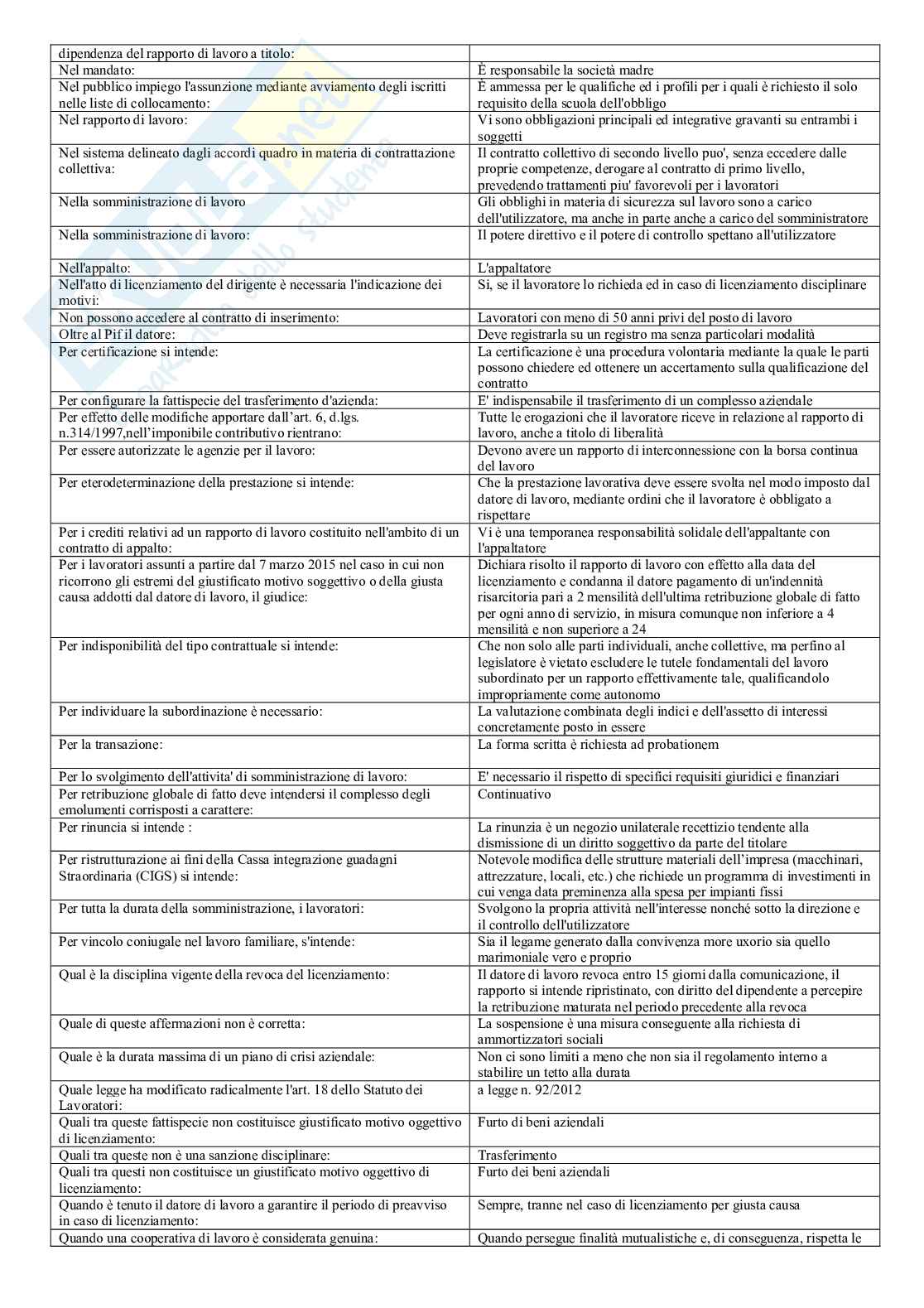 | dipendenza del rapporto di lavoro a titolo: | |
|---|---|
| Nel mandato: | È responsabile la società madre |
| Nel pubblico impiego l'assunzione mediante avviamento degli iscritti nelle liste di collocamento: | È ammessa per le qualifiche ed i profili per i quali è richiesto il solo requisito della scuola dell'obbligo |
| Nel rapporto di lavoro: | Vi sono obbligazioni principali ed integrative gravanti su entrambi i soggetti |
| Nel sistema delineato dagli accordi quadro in materia di contrattazione collettiva: | Il contratto collettivo di secondo livello puo', senza eccedere dalle proprie competenze, derogare al contratto di primo livello, prevedendo trattamenti piu' favorevoli per i lavoratori |
| Nella somministrazione di lavoro | Gli obblighi in materia di sicurezza sul lavoro sono a carico dell'utilizzatore, ma anche in parte anche a carico del somministratore |
| Nella somministrazione di lavoro: | Il potere direttivo e il potere di controllo spettano all'utilizzatore |
| Nell'appalto: | L'appaltatore |
| Nell'atto di licenziamento del dirigente è necessaria l'indicazione dei motivi: | Si, se il lavoratore lo richieda ed in caso di licenziamento disciplinare |
| Non possono accedere al contratto di inserimento: | Lavoratori con meno di 50 anni privi del posto di lavoro |
| Oltre al Pif il datore: | Deve registrarla su un registro ma senza particolari modalità |
| Per certificazione si intende: | La certificazione è una procedura volontaria mediante la quale le parti possono chiedere ed ottenere un accertamento sulla qualificazione del contratto |
| Per configurare la fattispecie del trasferimento d'azienda: | E' indispensabile il trasferimento di un complesso aziendale |
| Per effetto delle modifiche apportare dall'art. 6, d.lgs. n.314/1997,nell'imponibile contributivo rientrano: | Tutte le erogazioni che il lavoratore riceve in relazione al rapporto di lavoro, anche a titolo di liberalità |
| Per essere autorizzate le agenzie per il lavoro: | Devono avere un rapporto di interconnessione con la borsa continua del lavoro |
| Per eterodeterminazione della prestazione si intende: | Che la prestazione lavorativa deve essere svolta nel modo imposto dal datore di lavoro, mediante ordini che il lavoratore è obbligato a rispettare |
| Per i crediti relativi ad un rapporto di lavoro costituito nell'ambito di un contratto di appalto: | Vi è una temporanea responsabilità solidale dell'appaltante con l'appaltatore |
| Per i lavoratori assunti a partire dal 7 marzo 2015 nel caso in cui non ricorrono gli estremi del giustificato motivo soggettivo o della giusta causa addotti dal datore di lavoro, il giudice: | Dichiara risolto il rapporto di lavoro con effetto alla data del licenziamento e condanna il datore pagamento di un'indennità risarcitoria pari a 2 mensilità dell'ultima retribuzione globale di fatto per ogni anno di servizio, in misura comunque non inferiore a 4 mensilità e non superiore a 24 |
| Per indisponibilità del tipo contrattuale si intende: | Che non solo alle parti individuali, anche collettive, ma perfino al legislatore è vietato escludere le tutele fondamentali del lavoro subordinato per un rapporto effettivamente tale, qualificandolo impropriamente come autonomo |
| Per individuare la subordinazione è necessario: | La valutazione combinata degli indici e dell'assetto di interessi concretamente posto in essere |
| Per la transazione: | La forma scritta è richiesta ad probationem |
| Per lo svolgimento dell'attivita' di somministrazione di lavoro: | E' necessario il rispetto di specifici requisiti giuridici e finanziari |
| Per retribuzione globale di fatto deve intendersi il complesso degli emolumenti corrisposti a carattere: | Continuativo |
| Per rinuncia si intende : | La rinunzia è un negozio unilaterale recettizio tendente alla dismissione di un diritto soggettivo da parte del titolare |
| Per ristrutturazione ai fini della Cassa integrazione guadagni Straordinaria (CIGS) si intende: | Notevole modifica delle strutture materiali dell'impresa (macchinari, attrezzature, locali, etc.) che richiede un programma di investimenti in cui venga data preminenza alla spesa per impianti fissi |
| Per tutta la durata della somministrazione, i lavoratori: | Svolgono la propria attività nell'interesse nonché sotto la direzione e il controllo dell'utilizzatore |
| Per vincolo coniugale nel lavoro familiare, s'intende: | Sia il legame generato dalla convivenza more uxorio sia quello marimoniale vero e proprio |
| Qual è la disciplina vigente della revoca del licenziamento: | Il datore di lavoro revoca entro 15 giorni dalla comunicazione, il rapporto si intende ripristinato, con diritto del dipendente a percepire la retribuzione maturata nel periodo precedente alla revoca |
| Quale di queste affermazioni non è corretta: | La sospensione è una misura conseguente alla richiesta di ammortizzatori sociali |
| Quale è la durata massima di un piano di crisi aziendale: | Non ci sono limiti a meno che non sia il regolamento interno a stabilire un tetto alla durata |
| Quale legge ha modificato radicalmente l'art. 18 dello Statuto dei Lavoratori: | a legge n. 92/2012 |
| Quali tra queste fattispecie non costituisce giustificato motivo oggettivo di licenziamento: | Furto di beni aziendali |
| Quali tra queste non è una sanzione disciplinare: | Trasferimento |
| Quali tra questi non costituisce un giustificato motivo oggettivo di licenziamento: | Furto dei beni aziendali |
| Quando è tenuto il datore di lavoro a garantire il periodo di preavviso in caso di licenziamento: | Sempre, tranne nel caso di licenziamento per giusta causa |
| Quando una cooperativa di lavoro è considerata genuina: | Quando persegue finalità mutualistiche e, di conseguenza, rispetta le |